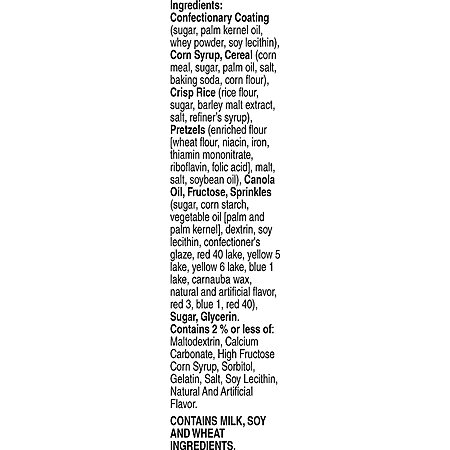 Ingredients:
Confectionary Coating (sugar, palm kernel oil, whey powder, soy lecithin), Corn Syrup, Cereal (corn meal, sugar, palm oil, salt, baking soda, corn flour), Crisp Rice (rice flour, sugar, barley malt extract, salt, refiner's syrup), Pretzels (enriched flour [wheat flour, niacin, iron, thiamin mononitrate, riboflavin, folic acid], malt, salt, soybean oil), Canola Oil, Fructose, Sprinkles (sugar, corn starch, vegetable oil [palm and palm kernel], dextrin, soy lecithin, confectioner's glaze, red 40 lake, yellow 5 lake, yellow 6 lake, blue 1 lake, carnauba wax, natural and artificial flavor, red 3, blue 1, red 40), Sugar, Glycerin. Contains 2 % or less of: Maltodextrin, Calcium Carbonate, High Fructose Corn Syrup, Sorbitol, Gelatin, Salt, Soy Lecithin, Natural And Artificial Flavor.

CONTAINS MILK, SOY AND WHEAT INGREDIENTS.